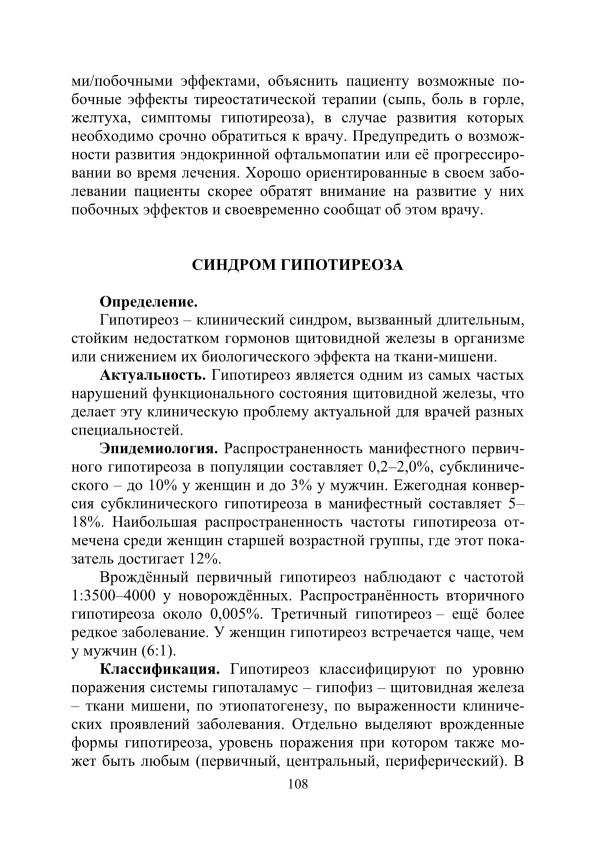 ми/побочными эффектами, объяснить пациенту возможные побочные эффекты тиреостатической терапии (сыпь, боль в горле, желтуха, симптомы гипотиреоза), в случае развития которых необходимо срочно обратиться к врачу. Предупредить о возможности развития эндокринной офтальмопатии или её прогрессировании во время лечения. Хорошо ориентированные в своем заболевании пациенты скорее обратят внимание на развитие у них побочных эффектов и своевременно сообщат об этом врачу.

СИНДРОМ ГИПОТИРЕОЗА

Определение.
Гипотиреоз – клинический синдром, вызванный длительным, стойким недостатком гормонов щитовидной железы в организме или снижением их биологического эффекта на ткани-мишени.

Актуальность. Гипотиреоз является одним из самых частых нарушений функционального состояния щитовидной железы, что делает эту клиническую проблему актуальной для врачей разных специальностей.

Эпидемиология. Распространенность манифестного первичного гипотиреоза в популяции составляет 0,2–2,0%, субклинического – до 10% у женщин и до 3% у мужчин. Ежегодная конверсия субклинического гипотиреоза в манифестный составляет 5–18%. Наибольшая распространенность частоты гипотиреоза отмечена среди женщин старшей возрастной группы, где этот показатель достигает 12%.

Врождённый первичный гипотиреоз наблюдают с частотой 1:3500–4000 у новорождённых. Распространённость вторичного гипотиреоза около 0,005%. Третичный гипотиреоз – ещё более редкое заболевание. У женщин гипотиреоз встречается чаще, чем у мужчин (6:1).

Классификация. Гипотиреоз классифицируют по уровню поражения системы гипоталамус – гипофиз – щитовидная железа – ткани мишени, по этиопатогенезу, по выраженности клинических проявлений заболевания. Отдельно выделяют врожденные формы гипотиреоза, уровень поражения при котором также может быть любым (первичный, центральный, периферический). В

108